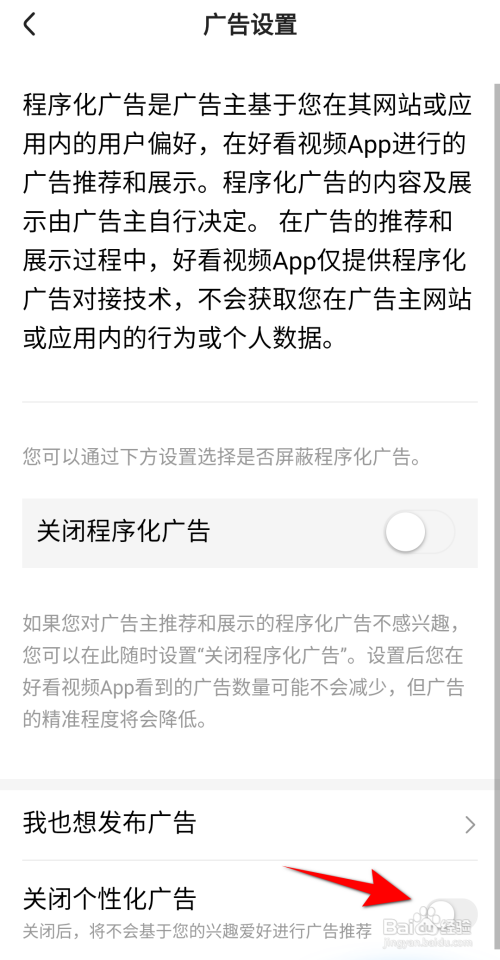 广告设置

程序化广告是广告主基于您在其网站或应用内的用户偏好，在好看视频App进行的广告推荐和展示。程序化广告的内容及展示由广告主自行决定。 在广告的推荐和展示过程中，好看视频App仅提供程序化广告对接技术，不会获取您在广告主网站或应用内的行为或个人数据。

您可以通过下方设置选择是否屏蔽程序化广告。

关闭程序化广告

如果您对广告主推荐和展示的程序化广告不感兴趣，您可以在此随时设置“关闭程序化广告”。设置后您在好看视频App看到的广告数量可能不会减少，但广告的精准程度将会降低。

我也想发布广告

关闭个性化广告

关闭后，将不会基于您的兴趣爱好进行广告推荐

Baidu经验
jingyan.baidu.com